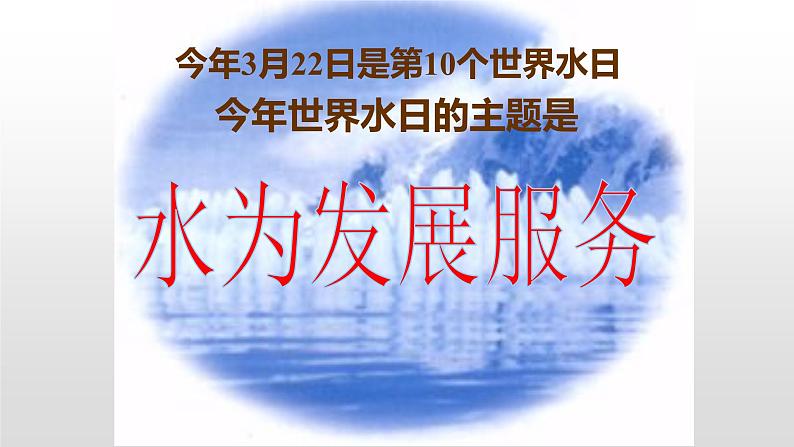 今年3月22日是第10个世界水日
今年世界水日的主题是

水为发展服务